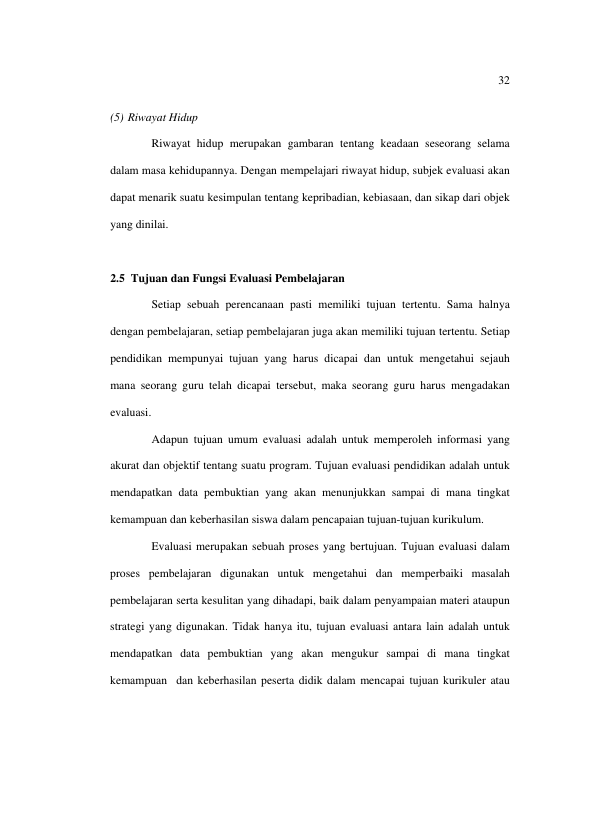 32

(5) Riwayat Hidup

Riwayat hidup merupakan gambaran tentang keadaan seseorang selama dalam masa kehidupannya. Dengan mempelajari riwayat hidup, subjek evaluasi akan dapat menarik suatu kesimpulan tentang kepribadian, kebiasaan, dan sikap dari objek yang dinilai.

2.5 Tujuan dan Fungsi Evaluasi Pembelajaran

Setiap sebuah perencanaan pasti memiliki tujuan tertentu. Sama halnya dengan pembelajaran, setiap pembelajaran juga akan memiliki tujuan tertentu. Setiap pendidikan mempunyai tujuan yang harus dicapai dan untuk mengetahui sejauh mana seorang guru telah dicapai tersebut, maka seorang guru harus mengadakan evaluasi.

Adapun tujuan umum evaluasi adalah untuk memperoleh informasi yang akurat dan objektif tentang suatu program. Tujuan evaluasi pendidikan adalah untuk mendapatkan data pembuktian yang akan menunjukkan sampai di mana tingkat kemampuan dan keberhasilan siswa dalam pencapaian tujuan-tujuan kurikulum.

Evaluasi merupakan sebuah proses yang bertujuan. Tujuan evaluasi dalam proses pembelajaran digunakan untuk mengetahui dan memperbaiki masalah pembelajaran serta kesulitan yang dihadapi, baik dalam penyampaian materi ataupun strategi yang digunakan. Tidak hanya itu, tujuan evaluasi antara lain adalah untuk mendapatkan data pembuktian yang akan mengukur sampai di mana tingkat kemampuan dan keberhasilan peserta didik dalam mencapai tujuan kurikuler atau